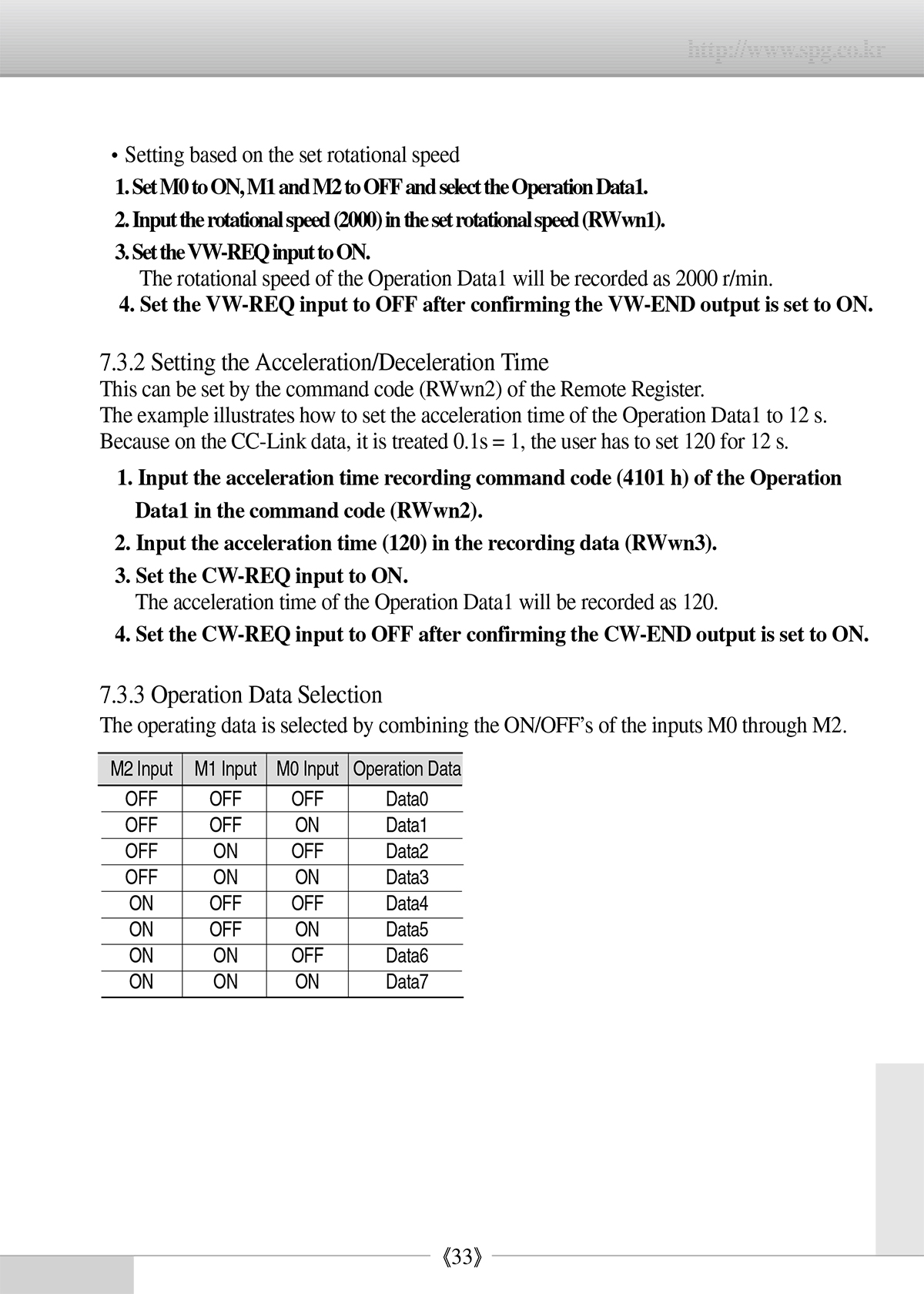 http://www.spg.co.kr

• Setting based on the set rotational speed

1. Set M0 to ON, M1 and M2 to OFF and select the Operation Data1.

2. Input the rotational speed (2000) in the set rotational speed (RWwn1).

3. Set the VW-REQ input to ON.
The rotational speed of the Operation Data1 will be recorded as 2000 r/min.

4. Set the VW-REQ input to OFF after confirming the VW-END output is set to ON.

7.3.2 Setting the Acceleration/Deceleration Time

This can be set by the command code (RWwn2) of the Remote Register.
The example illustrates how to set the acceleration time of the Operation Data1 to 12 s.
Because on the CC-Link data, it is treated 0.1s = 1, the user has to set 120 for 12 s.

1. Input the acceleration time recording command code (4101 h) of the Operation Data1 in the command code (RWwn2).

2. Input the acceleration time (120) in the recording data (RWwn3).

3. Set the CW-REQ input to ON.
The acceleration time of the Operation Data1 will be recorded as 120.

4. Set the CW-REQ input to OFF after confirming the CW-END output is set to ON.

7.3.3 Operation Data Selection

The operating data is selected by combining the ON/OFF's of the inputs M0 through M2.

| M2 Input | M1 Input | M0 Input | Operation Data |
|---|---|---|---|
| OFF | OFF | OFF | Data0 |
| OFF | OFF | ON | Data1 |
| OFF | ON | OFF | Data2 |
| OFF | ON | ON | Data3 |
| ON | OFF | OFF | Data4 |
| ON | OFF | ON | Data5 |
| ON | ON | OFF | Data6 |
| ON | ON | ON | Data7 |

《33》